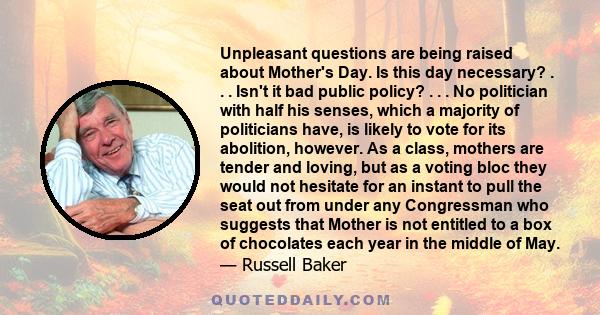 Unpleasant questions are being raised about Mother's Day. Is this day necessary? . . . Isn't it bad public policy? . . . No politician with half his senses, which a majority of politicians have, is likely to vote for its abolition, however. As a class, mothers are tender and loving, but as a voting bloc they would not hesitate for an instant to pull the seat out from under any Congressman who suggests that Mother is not entitled to a box of chocolates each year in the middle of May.
— Russell Baker

QUOTEDDAILY.COM